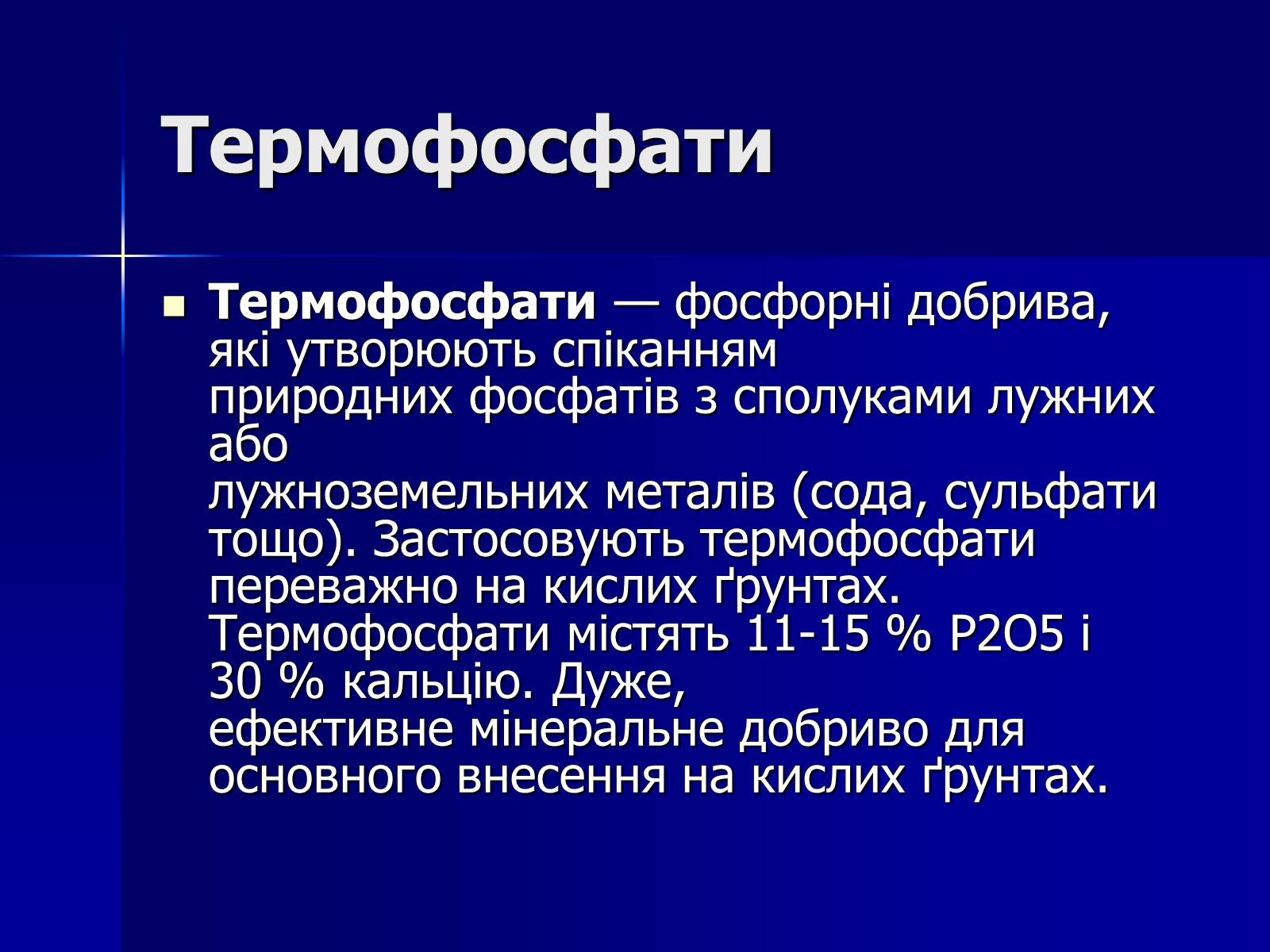 Термофосфати

Термофосфати — фосфорні добрива, які утворюють спіканням природних фосфатів з сполуками лужних або лужноземельних металів (сода, сульфати тощо). Застосовують термофосфати переважно на кислих ґрунтах. Термофосфати містять 11-15 % P2O5 і 30 % кальцію. Дуже, ефективне мінеральне добриво для основного внесення на кислих ґрунтах.